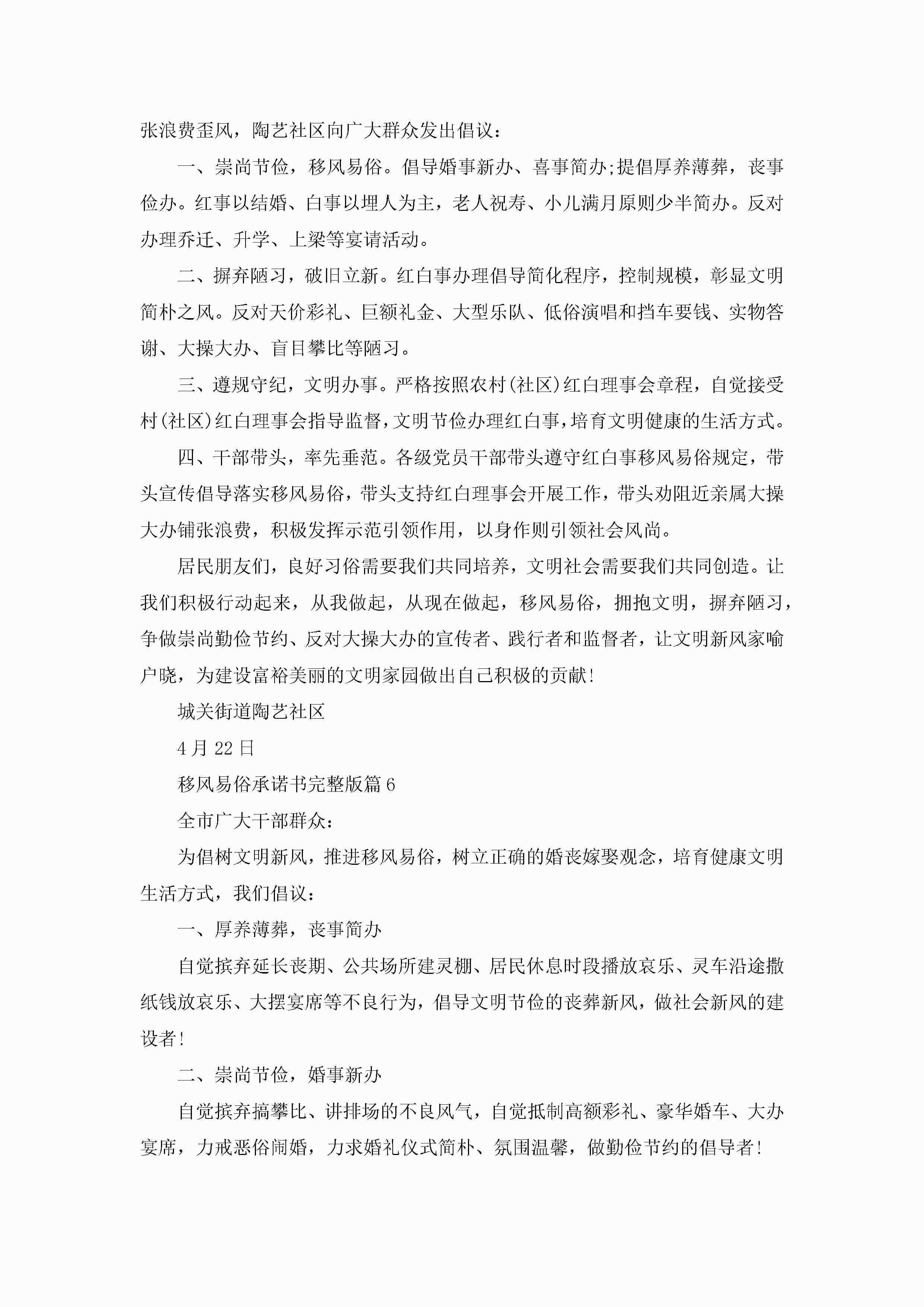 张浪费歪风，陶艺社区向广大群众发出倡议：

一、崇尚节俭，移风易俗。倡导婚事新办、喜事简办;提倡厚养薄葬，丧事俭办。红事以结婚、白事以埋人为主，老人祝寿、小儿满月原则少半简办。反对办理乔迁、升学、上梁等宴请活动。

二、摒弃陋习，破旧立新。红白事办理倡导简化程序，控制规模，彰显文明简朴之风。反对天价彩礼、巨额礼金、大型乐队、低俗演唱和挡车要钱、实物答谢、大操大办、盲目攀比等陋习。

三、遵规守纪，文明办事。严格按照农村(社区)红白理事会章程，自觉接受村(社区)红白理事会指导监督，文明节俭办理红白事，培育文明健康的生活方式。

四、干部带头，率先垂范。各级党员干部带头遵守红白事移风易俗规定，带头宣传倡导落实移风易俗，带头支持红白理事会开展工作，带头劝阻近亲属大操大办铺张浪费，积极发挥示范引领作用，以身作则引领社会风尚。

居民朋友们，良好习俗需要我们共同培养，文明社会需要我们共同创造。让我们积极行动起来，从我做起，从现在做起，移风易俗，拥抱文明，摒弃陋习，争做崇尚勤俭节约、反对大操大办的宣传者、践行者和监督者，让文明新风家喻户晓，为建设富裕美丽的文明家园做出自己积极的贡献!

城关街道陶艺社区

4月22日

移风易俗承诺书完整版篇6

全市广大干部群众：

为倡树文明新风，推进移风易俗，树立正确的婚丧嫁娶观念，培育健康文明生活方式，我们倡议：

一、厚养薄葬，丧事简办

自觉摈弃延长丧期、公共场所建灵棚、居民休息时段播放哀乐、灵车沿途撒纸钱放哀乐、大摆宴席等不良行为，倡导文明节俭的丧葬新风，做社会新风的建设者!

二、崇尚节俭，婚事新办

自觉摈弃搞攀比、讲排场的不良风气，自觉抵制高额彩礼、豪华婚车、大办宴席，力戒恶俗闹婚，力求婚礼仪式简朴、氛围温馨，做勤俭节约的倡导者!